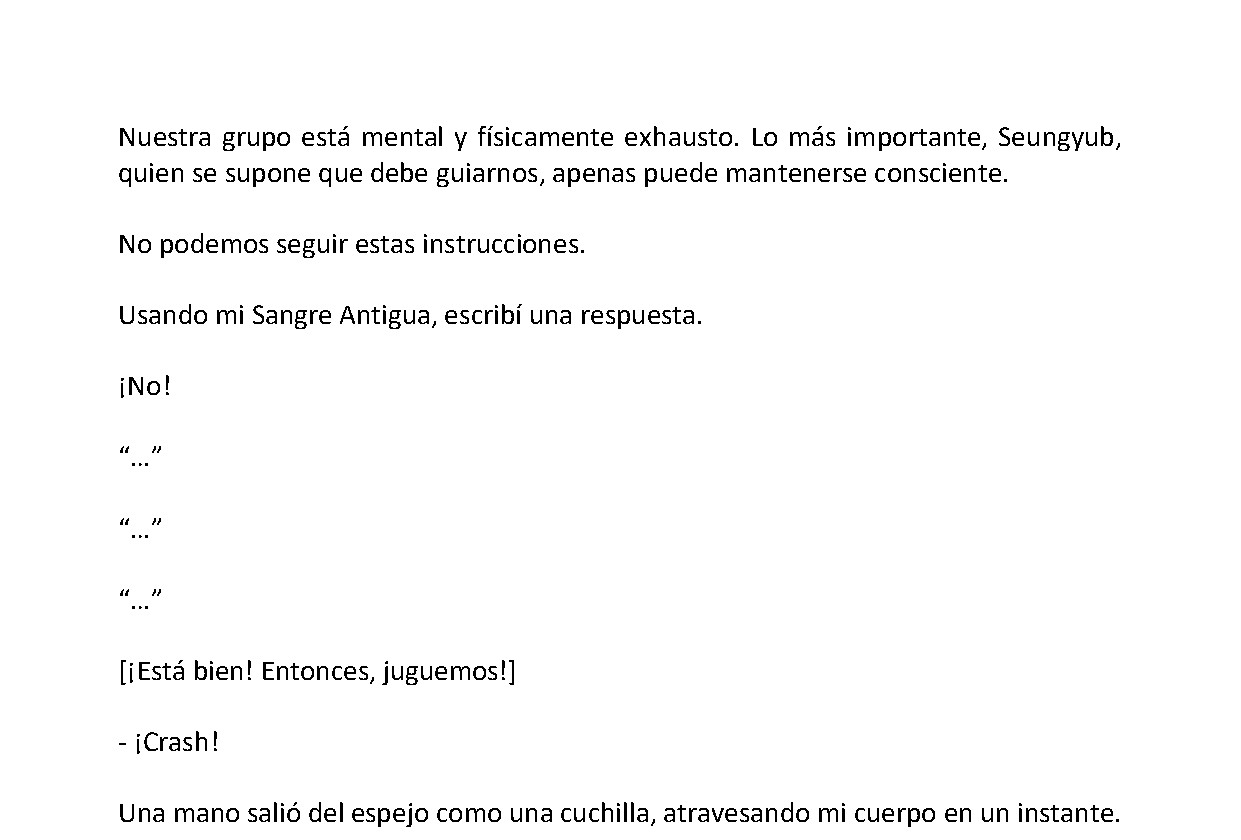 Nuestra grupo está mental y físicamente exhausto. Lo más importante, Seungyub, quien se supone que debe guiarnos, apenas puede mantenerse consciente.

No podemos seguir estas instrucciones.

Usando mi Sangre Antigua, escribí una respuesta.

¡No!

"…"

"…"

"…"

[¡Está bien! Entonces, juguemos!]

- ¡Crash!

Una mano salió del espejo como una cuchilla, atravesando mi cuerpo en un instante.